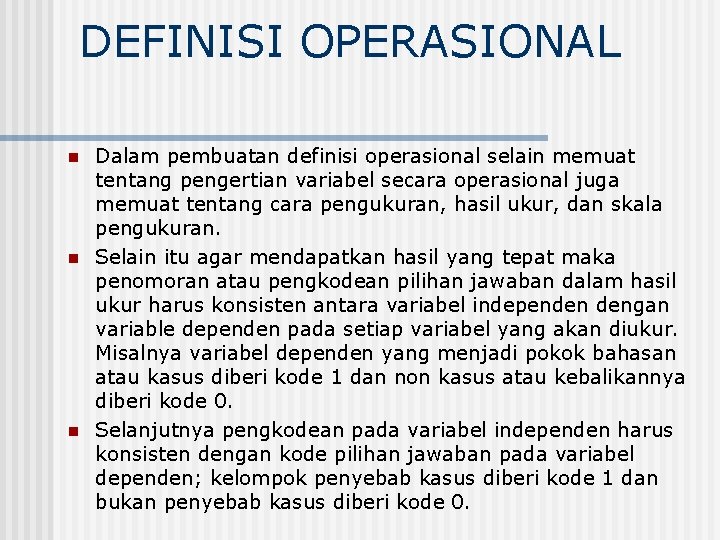 DEFINISI OPERASIONAL

Dalam pembuatan definisi operasional selain memuat tentang pengertian variabel secara operasional juga memuat tentang cara pengukuran, hasil ukur, dan skala pengukuran.

Selain itu agar mendapatkan hasil yang tepat maka penomoran atau pengkodean pilihan jawaban dalam hasil ukur harus konsisten antara variabel independen dengan variable dependen pada setiap variabel yang akan diukur. Misalnya variabel dependen yang menjadi pokok bahasan atau kasus diberi kode 1 dan non kasus atau kebalikannya diberi kode 0.

Selanjutnya pengkodean pada variabel independen harus konsisten dengan kode pilihan jawaban pada variabel dependen; kelompok penyebab kasus diberi kode 1 dan bukan penyebab kasus diberi kode 0.